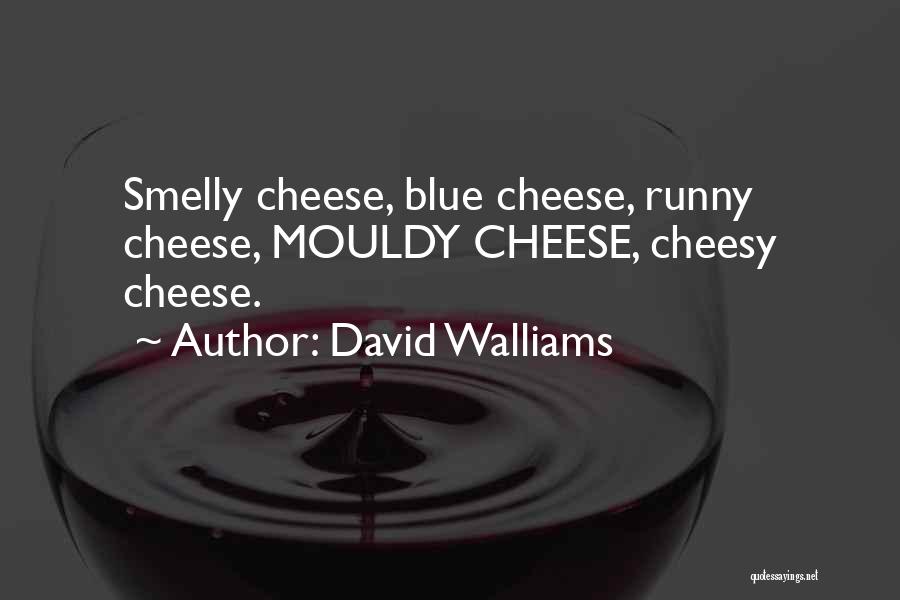 Smelly cheese, blue cheese, runny cheese, MOULDY CHEESE, cheesy cheese.

~ Author: David Walliams

quotessayings.net